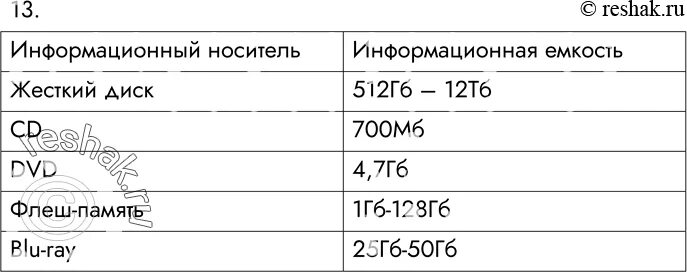 13.

© reshak.ru

| Информационный носитель | Информационная емкость |
|---|---|
| Жесткий диск | 512Гб – 12Тб |
| CD | 700Мб |
| DVD | 4,7Гб |
| Флеш-память | 1Гб-128Гб |
| Blu-ray | 25Гб-50Гб |

© reshak.ru